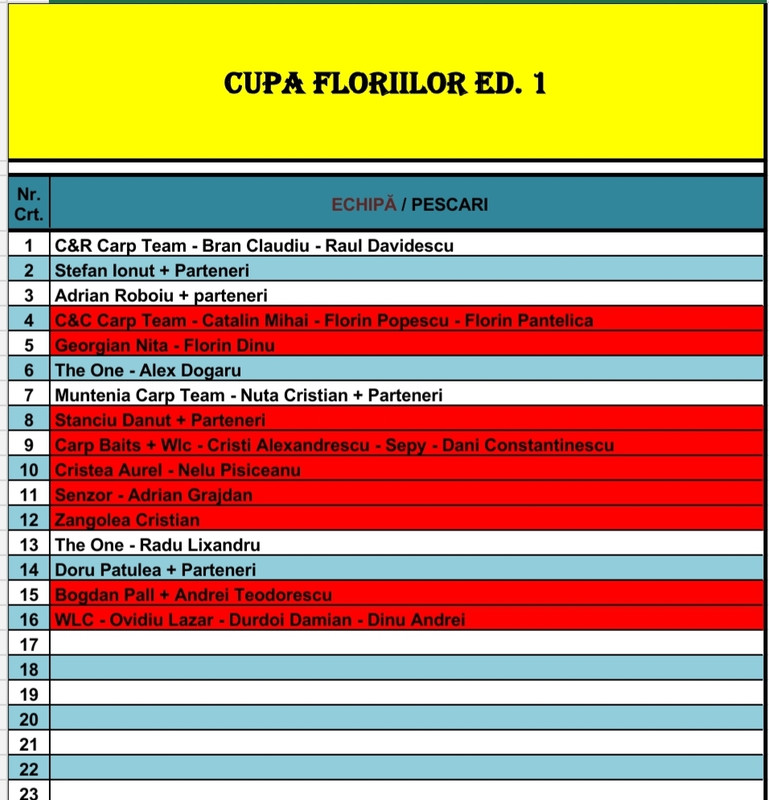 CUPA FLORIILOR ED. 1

| Nr. Crt. | ECHIPĂ / PESCARI |
|---|---|
| 1 | C&R Carp Team - Bran Claudiu - Raul Davidescu |
| 2 | Stefan Ionut + Parteneri |
| 3 | Adrian Roboiu + parteneri |
| 4 | C&C Carp Team - Catalin Mihai - Florin Popescu - Florin Pantelica |
| 5 | Georgian Nita - Florin Dinu |
| 6 | The One - Alex Dogaru |
| 7 | Muntenia Carp Team - Nuta Cristian + Parteneri |
| 8 | Stanciu Danut + Parteneri |
| 9 | Carp Baits + Wlc - Cristi Alexandrescu - Sepy - Dani Constantinescu |
| 10 | Cristea Aurel - Nelu Pisiceanu |
| 11 | Senzor - Adrian Grajdan |
| 12 | Zangolea Cristian |
| 13 | The One - Radu Lixandru |
| 14 | Doru Patulea + Parteneri |
| 15 | Bogdan Pall + Andrei Teodorescu |
| 16 | WLC - Ovidiu Lazar - Durdoi Damian - Dinu Andrei |
| 17 | |
| 18 | |
| 19 | |
| 20 | |
| 21 | |
| 22 | |
| 23 | |